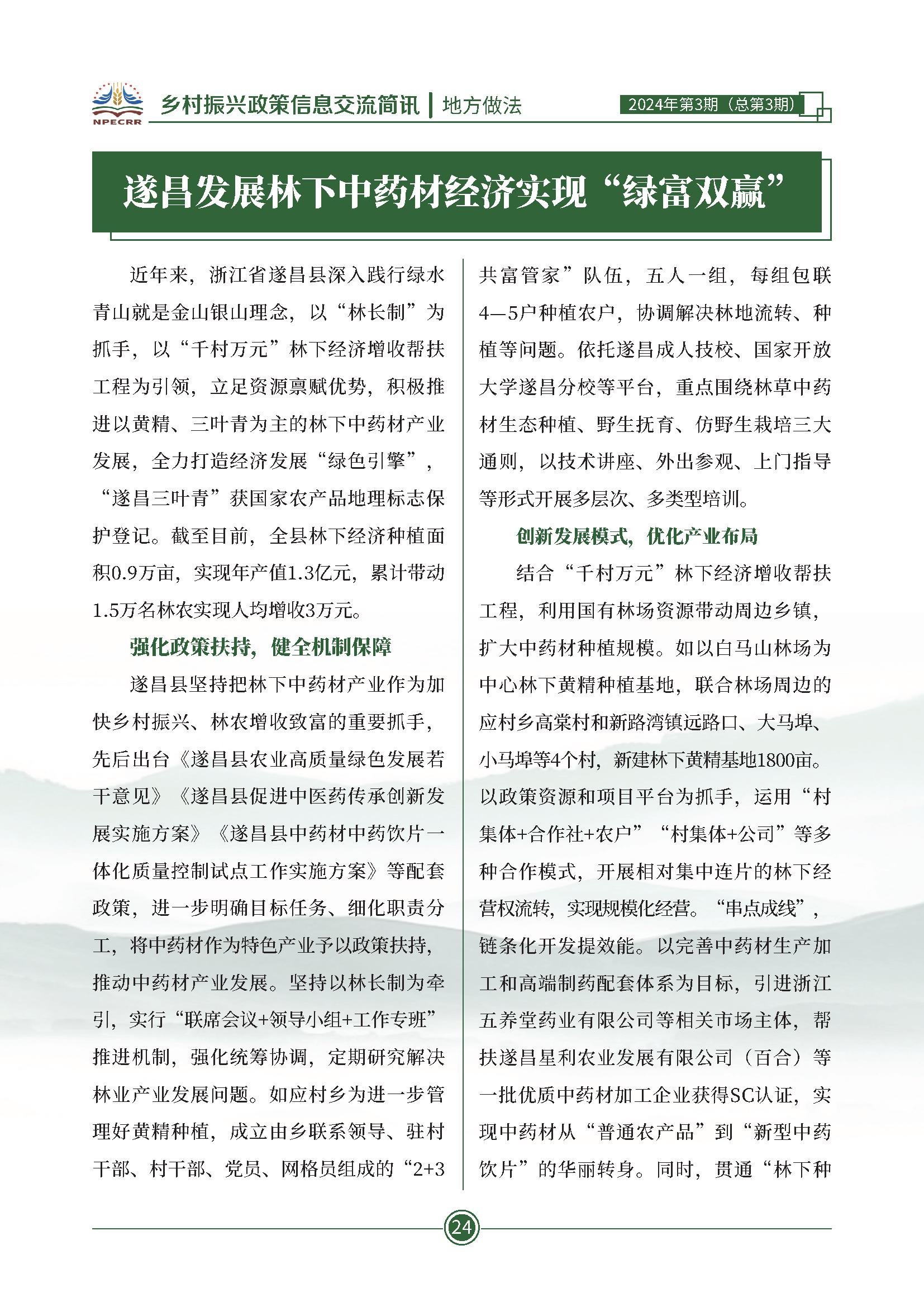 NPECRR

乡村振兴政策信息交流简讯 | 地方做法

2024年第3期（总第3期）

遂昌发展林下中药材经济实现“绿富双赢”

近年来，浙江省遂昌县深入践行绿水青山就是金山银山理念，以“林长制”为抓手，以“千村万元”林下经济增收帮扶工程为引领，立足资源禀赋优势，积极推进以黄精、三叶青为主的林下中药材产业发展，全力打造经济发展“绿色引擎”，“遂昌三叶青”获国家农产品地理标志保护登记。截至目前，全县林下经济种植面积0.9万亩，实现年产值1.3亿元，累计带动1.5万名林农实现人均增收3万元。

强化政策扶持，健全机制保障

遂昌县坚持把林下中药材产业作为加快乡村振兴、林农增收致富的重要抓手，先后出台《遂昌县农业高质量绿色发展若干意见》《遂昌县促进中医药传承创新发展实施方案》《遂昌县中药材中药饮片一体化质量控制试点工作实施方案》等配套政策，进一步明确目标任务、细化职责分工，将中药材作为特色产业予以政策扶持，推动中药材产业发展。坚持以林长制为牵引，实行“联席会议+领导小组+工作专班”推进机制，强化统筹协调，定期研究解决林业产业发展问题。如应村乡为进一步管理好黄精种植，成立由乡联系领导、驻村干部、村干部、党员、网格员组成的“2+3共富管家”队伍，五人一组，每组包联4—5户种植农户，协调解决林地流转、种植等问题。依托遂昌成人技校、国家开放大学遂昌分校等平台，重点围绕林草中药材生态种植、野生抚育、仿野生栽培三大通则，以技术讲座、外出参观、上门指导等形式开展多层次、多类型培训。

创新发展模式，优化产业布局

结合“千村万元”林下经济增收帮扶工程，利用国有林场资源带动周边乡镇，扩大中药材种植规模。如以白马山林场为中心林下黄精种植基地，联合林场周边的应村乡高棠村和新路湾镇远路口、大马埠、小马埠等4个村，新建林下黄精基地1800亩。以政策资源和项目平台为抓手，运用“村集体+合作社+农户”“村集体+公司”等多种合作模式，开展相对集中连片的林下经营权流转，实现规模化经营。“串点成线”，链条化开发提效能。以完善中药材生产加工和高端制药配套体系为目标，引进浙江五养堂药业有限公司等相关市场主体，帮扶遂昌星利农业发展有限公司（百合）等一批优质中药材加工企业获得SC认证，实现中药材从“普通农产品”到“新型中药饮片”的华丽转身。同时，贯通“林下种

24